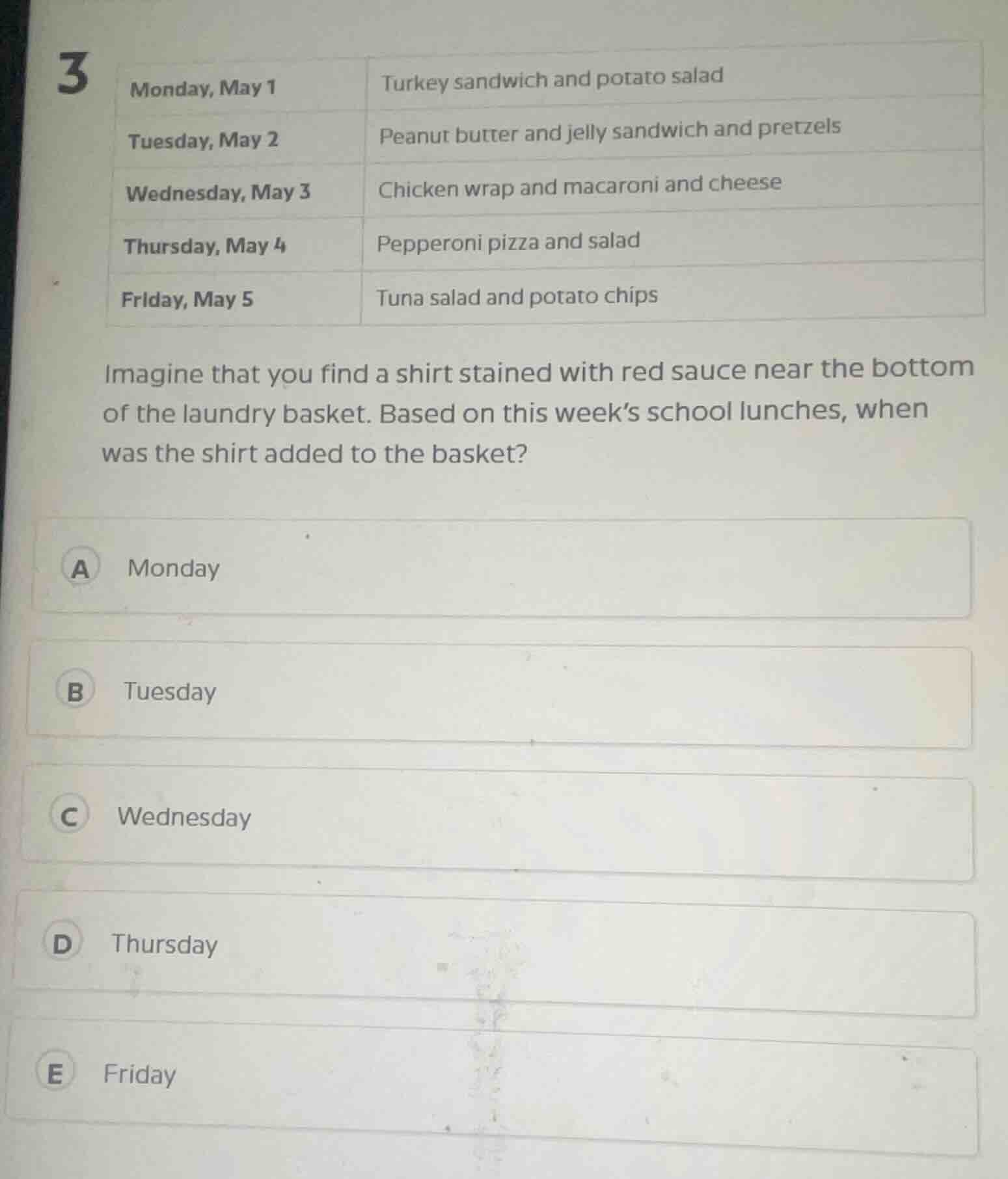 3

| Monday, May 1 | Turkey sandwich and potato salad |
|---|---|
| Tuesday, May 2 | Peanut butter and jelly sandwich and pretzels |
| Wednesday, May 3 | Chicken wrap and macaroni and cheese |
| Thursday, May 4 | Pepperoni pizza and salad |
| Friday, May 5 | Tuna salad and potato chips |

Imagine that you find a shirt stained with red sauce near the bottom of the laundry basket. Based on this week's school lunches, when was the shirt added to the basket?

A Monday

B Tuesday

C Wednesday

D Thursday

E Friday